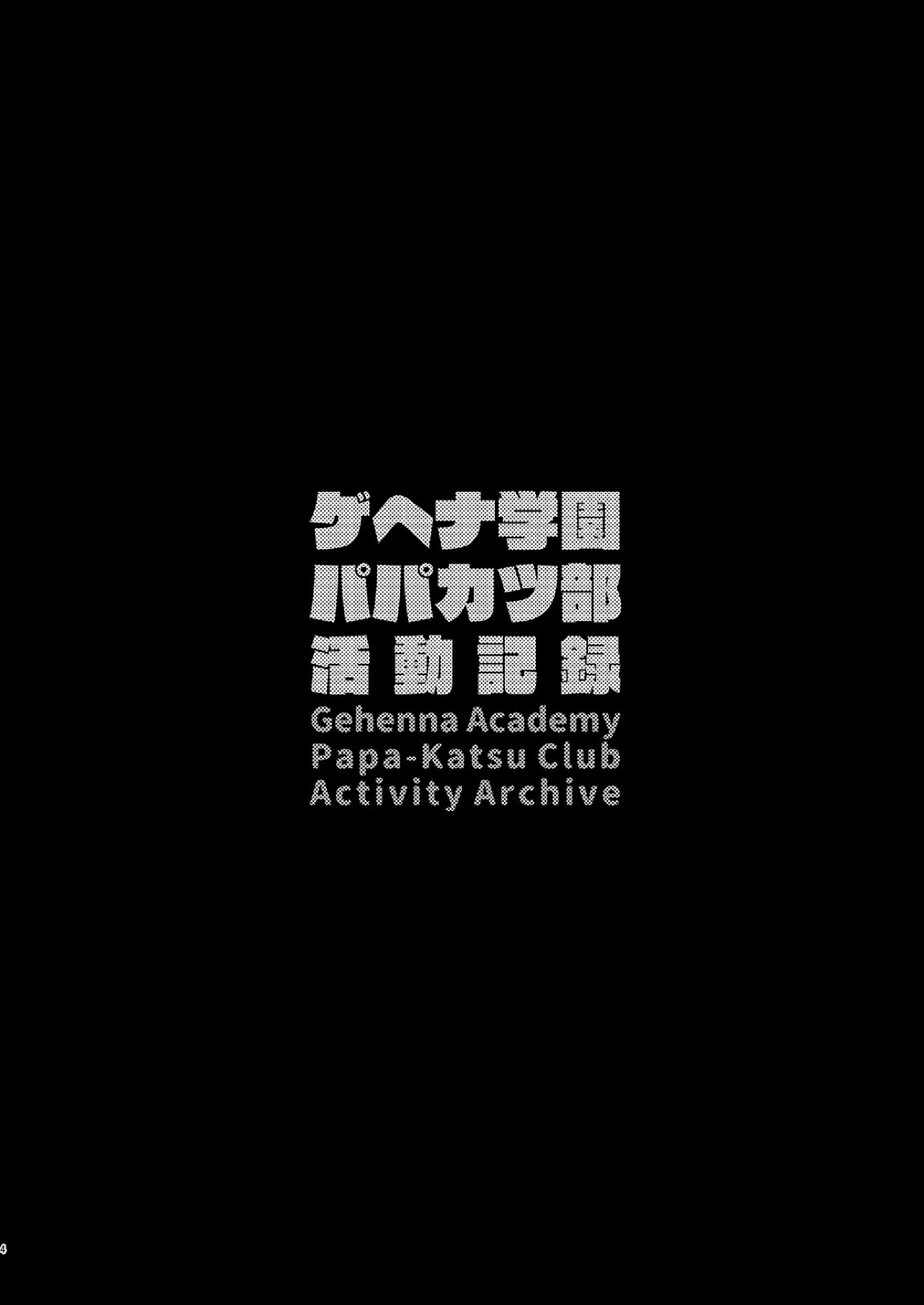 ゲヘナ学園
パパカツ部
活動記録
Gehenna Academy
Papa-Katsu Club
Activity Archive

4